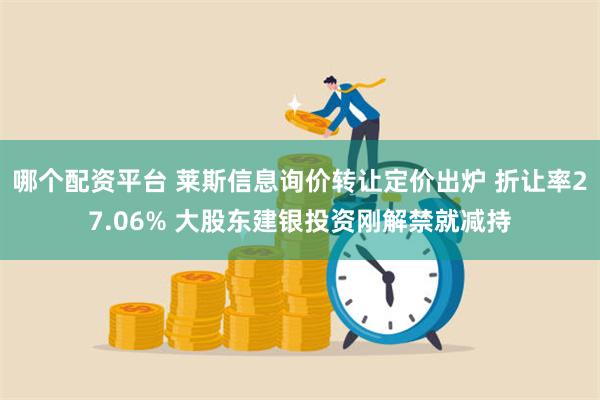 哪个配资平台 莱斯信息询价转让定价出炉 折让率27.06% 大股东建银投资刚解禁就减持